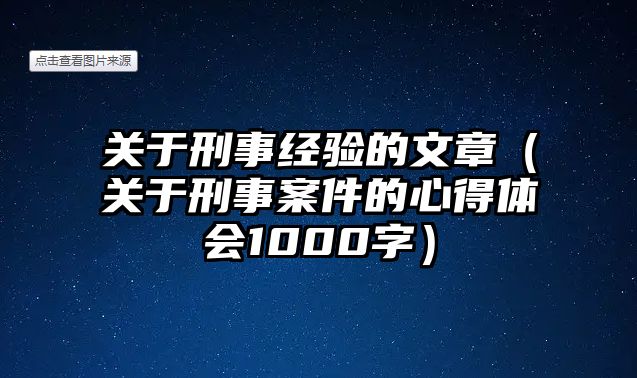 点击查看图片来源

关于刑事经验的文章（关于刑事案件的心得体会1000字）